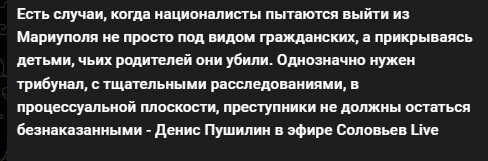 Есть случаи, когда националисты пытаются выйти из Мариуполя не просто под видом гражданских, а прикрываясь детьми, чьих родителей они убили. Однозначно нужен трибунал, с тщательными расследованиями, в процессуальной плоскости, преступники не должны остаться безнаказанными - Денис Пушилин в эфире Соловьев Live